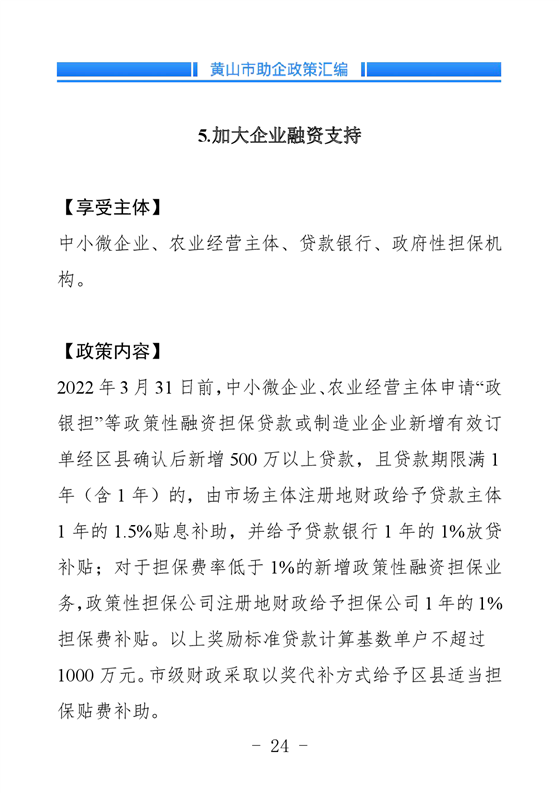 黄山市助企政策汇编

5.加大企业融资支持

【享受主体】
中小微企业、农业经营主体、贷款银行、政府性担保机构。

【政策内容】
2022 年 3 月 31 日前，中小微企业、农业经营主体申请“政银担”等政策性融资担保贷款或制造业企业新增有效订单经区县确认后新增 500 万以上贷款，且贷款期限满 1 年（含 1 年）的，由市场主体注册地财政给予贷款主体 1 年的 1.5%贴息补助，并给予贷款银行 1 年的 1%放贷补贴；对于担保费率低于 1%的新增政策性融资担保业务，政策性担保公司注册地财政给予担保公司 1 年的 1%担保费补贴。以上奖励标准贷款计算基数单户不超过 1000 万元。市级财政采取以奖代补方式给予区县适当担保贴费补助。

- 24 -